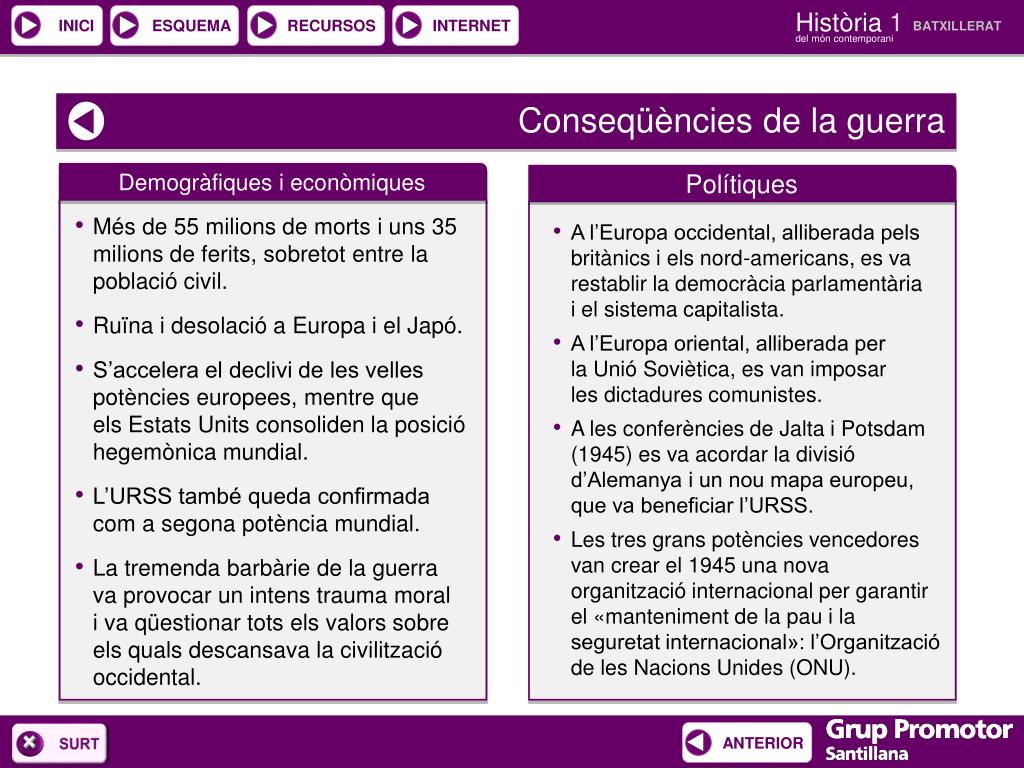 INICI
ESQUEMA
RECURSOS
INTERNET
Història 1 BATXILLERAT
del món contemporani

Conseqüències de la guerra

Demogràfiques i econòmiques

• Més de 55 milions de morts i uns 35 milions de ferits, sobretot entre la població civil.

• Ruïna i desolació a Europa i el Japó.

• S'accelera el declivi de les velles potències europees, mentre que els Estats Units consoliden la posició hegemònica mundial.

• L'URSS també queda confirmada com a segona potència mundial.

• La tremenda barbàrie de la guerra va provocar un intens trauma moral i va qüestionar tots els valors sobre els quals descansava la civilització occidental.

Polítiques

• A l'Europa occidental, alliberada pels britànics i els nord-americans, es va restablir la democràcia parlamentària i el sistema capitalista.

• A l'Europa oriental, alliberada per la Unió Soviètica, es van imposar les dictadures comunistes.

• A les conferències de Jalta i Potsdam (1945) es va acordar la divisió d'Alemanya i un nou mapa europeu, que va beneficiar l'URSS.

• Les tres grans potències vencedores van crear el 1945 una nova organització internacional per garantir el «manteniment de la pau i la seguretat internacional»: l'Organització de les Nacions Unides (ONU).

SURT
ANTERIOR
Grup Promotor
Santillana